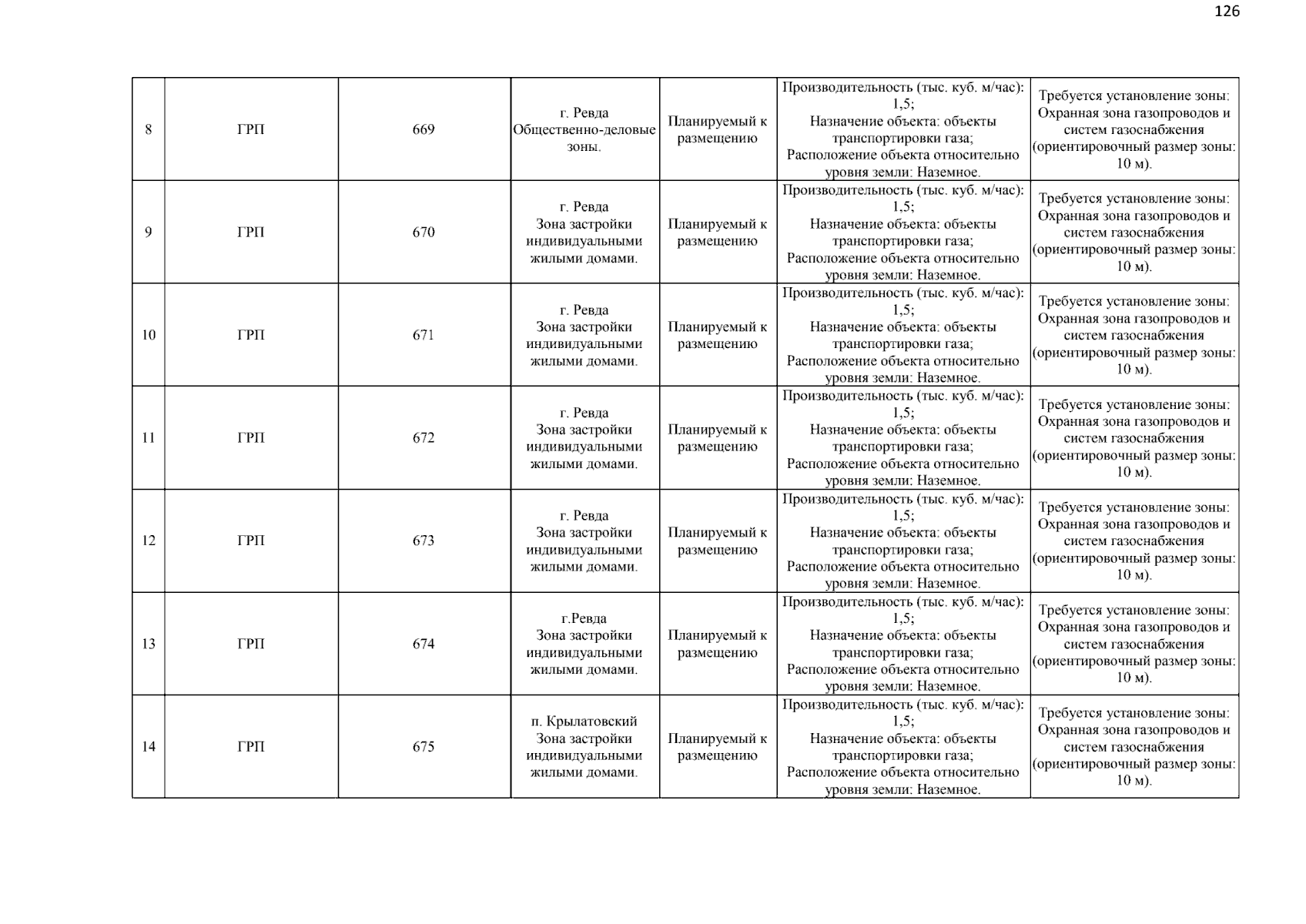 126

| 8 | ГРП | 669 | г. Ревда Общественно-деловые зоны. | Планируемый к размещению | Производительность (тыс. куб. м/час): 1,5; Назначение объекта: объекты транспортировки газа; Расположение объекта относительно уровня земли: Наземное. | Требуется установление зоны: Охранная зона газопроводов и систем газоснабжения (ориентировочный размер зоны: 10 м). |
|---|---|---|---|---|---|---|
| 9 | ГРП | 670 | г. Ревда Зона застройки индивидуальными жилыми домами. | Планируемый к размещению | Производительность (тыс. куб. м/час): 1,5; Назначение объекта: объекты транспортировки газа; Расположение объекта относительно уровня земли: Наземное. | Требуется установление зоны: Охранная зона газопроводов и систем газоснабжения (ориентировочный размер зоны: 10 м). |
| 10 | ГРП | 671 | г. Ревда Зона застройки индивидуальными жилыми домами. | Планируемый к размещению | Производительность (тыс. куб. м/час): 1,5; Назначение объекта: объекты транспортировки газа; Расположение объекта относительно уровня земли: Наземное. | Требуется установление зоны: Охранная зона газопроводов и систем газоснабжения (ориентировочный размер зоны: 10 м). |
| 11 | ГРП | 672 | г. Ревда Зона застройки индивидуальными жилыми домами. | Планируемый к размещению | Производительность (тыс. куб. м/час): 1,5; Назначение объекта: объекты транспортировки газа; Расположение объекта относительно уровня земли: Наземное. | Требуется установление зоны: Охранная зона газопроводов и систем газоснабжения (ориентировочный размер зоны: 10 м). |
| 12 | ГРП | 673 | г. Ревда Зона застройки индивидуальными жилыми домами. | Планируемый к размещению | Производительность (тыс. куб. м/час): 1,5; Назначение объекта: объекты транспортировки газа; Расположение объекта относительно уровня земли: Наземное. | Требуется установление зоны: Охранная зона газопроводов и систем газоснабжения (ориентировочный размер зоны: 10 м). |
| 13 | ГРП | 674 | г.Ревда Зона застройки индивидуальными жилыми домами. | Планируемый к размещению | Производительность (тыс. куб. м/час): 1,5; Назначение объекта: объекты транспортировки газа; Расположение объекта относительно уровня земли: Наземное. | Требуется установление зоны: Охранная зона газопроводов и систем газоснабжения (ориентировочный размер зоны: 10 м). |
| 14 | ГРП | 675 | п. Крылатовский Зона застройки индивидуальными жилыми домами. | Планируемый к размещению | Производительность (тыс. куб. м/час): 1,5; Назначение объекта: объекты транспортировки газа; Расположение объекта относительно уровня земли: Наземное. | Требуется установление зоны: Охранная зона газопроводов и систем газоснабжения (ориентировочный размер зоны: 10 м). |